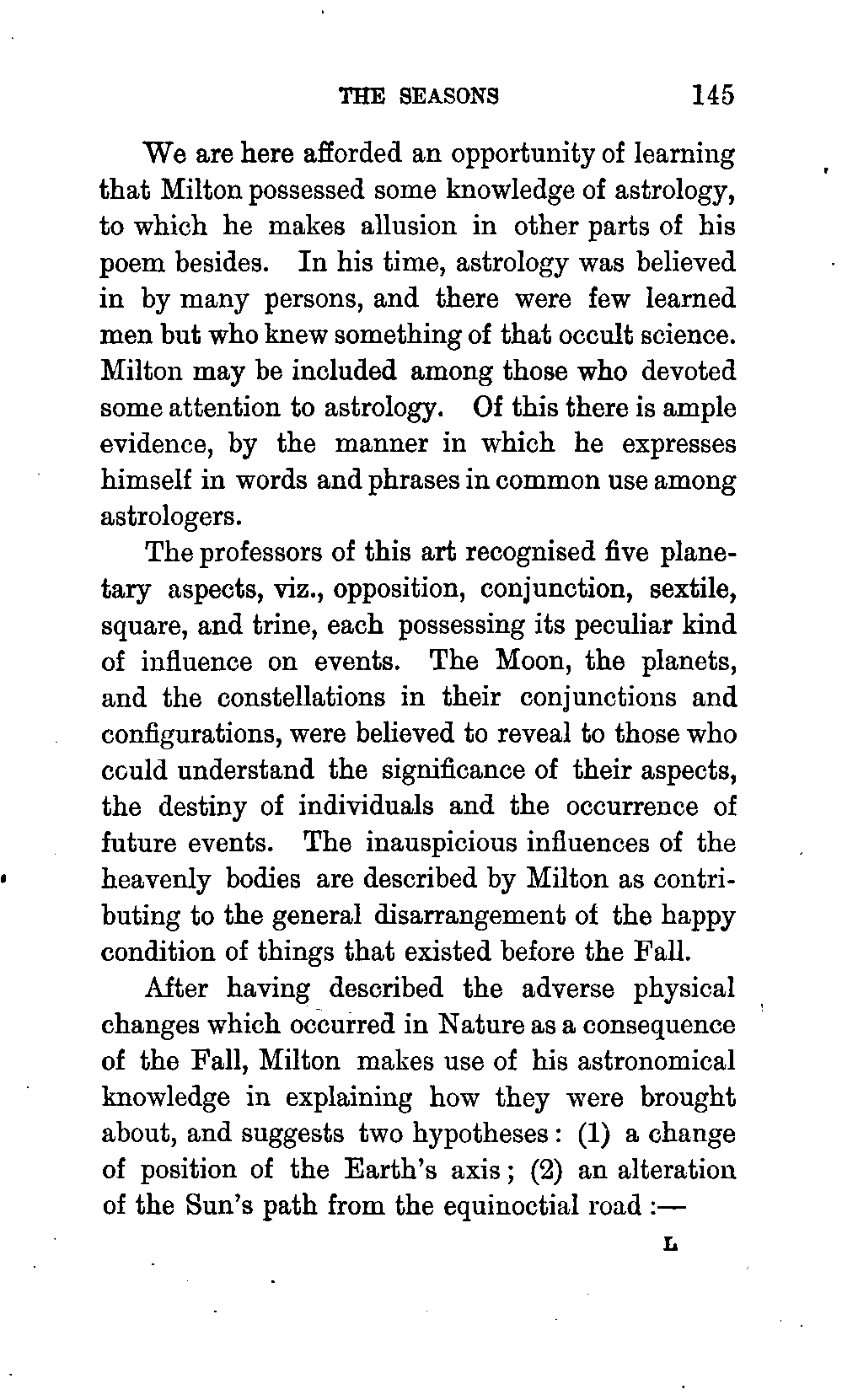 THE SEASONS 145

We are here afforded an opportunity of learning that Milton possessed some knowledge of astrology, to which he makes allusion in other parts of his poem besides. In his time, astrology was believed in by many persons, and there were few learned men but who knew something of that occult science. Milton may be included among those who devoted some attention to astrology. Of this there is ample evidence, by the manner in which he expresses himself in words and phrases in common use among astrologers.

The professors of this art recognised five planetary aspects, viz., opposition, conjunction, sextile, square, and trine, each possessing its peculiar kind of influence on events. The Moon, the planets, and the constellations in their conjunctions and configurations, were believed to reveal to those who could understand the significance of their aspects, the destiny of individuals and the occurrence of future events. The inauspicious influences of the heavenly bodies are described by Milton as contributing to the general disarrangement of the happy condition of things that existed before the Fall.

After having described the adverse physical changes which occurred in Nature as a consequence of the Fall, Milton makes use of his astronomical knowledge in explaining how they were brought about, and suggests two hypotheses: (1) a change of position of the Earth's axis; (2) an alteration of the Sun's path from the equinoctial road :—

L